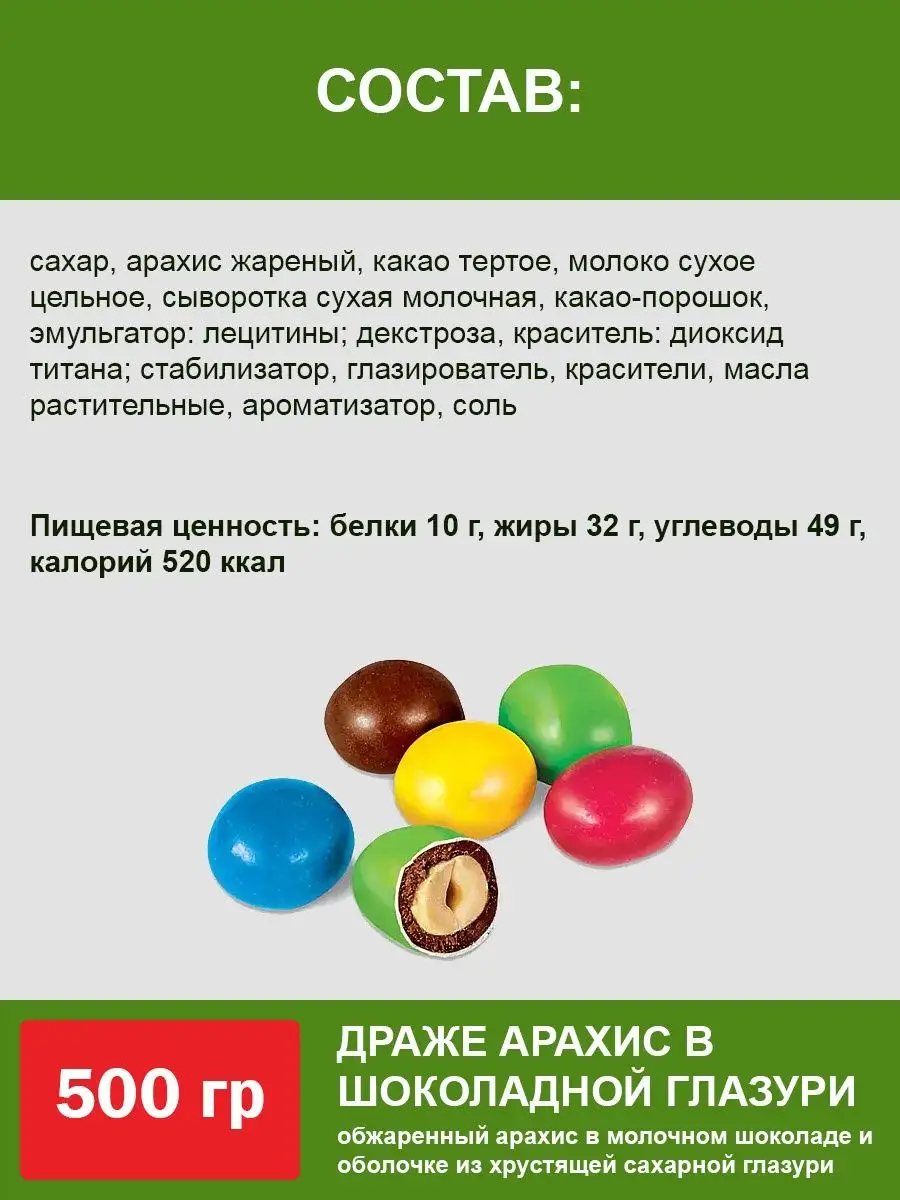 СОСТАВ:

сахар, арахис жареный, какао тертое, молоко сухое цельное, сыворотка сухая молочная, какао-порошок, эмульгатор: лецитины; декстроза, краситель: диоксид титана; стабилизатор, глазирователь, красители, масла растительные, ароматизатор, соль

Пищевая ценность: белки 10 г, жиры 32 г, углеводы 49 г, калорий 520 ккал

500 гр

ДРАЖЕ АРАХИС В ШОКОЛАДНОЙ ГЛАЗУРИ

обжаренный арахис в молочном шоколаде и оболочке из хрустящей сахарной глазури